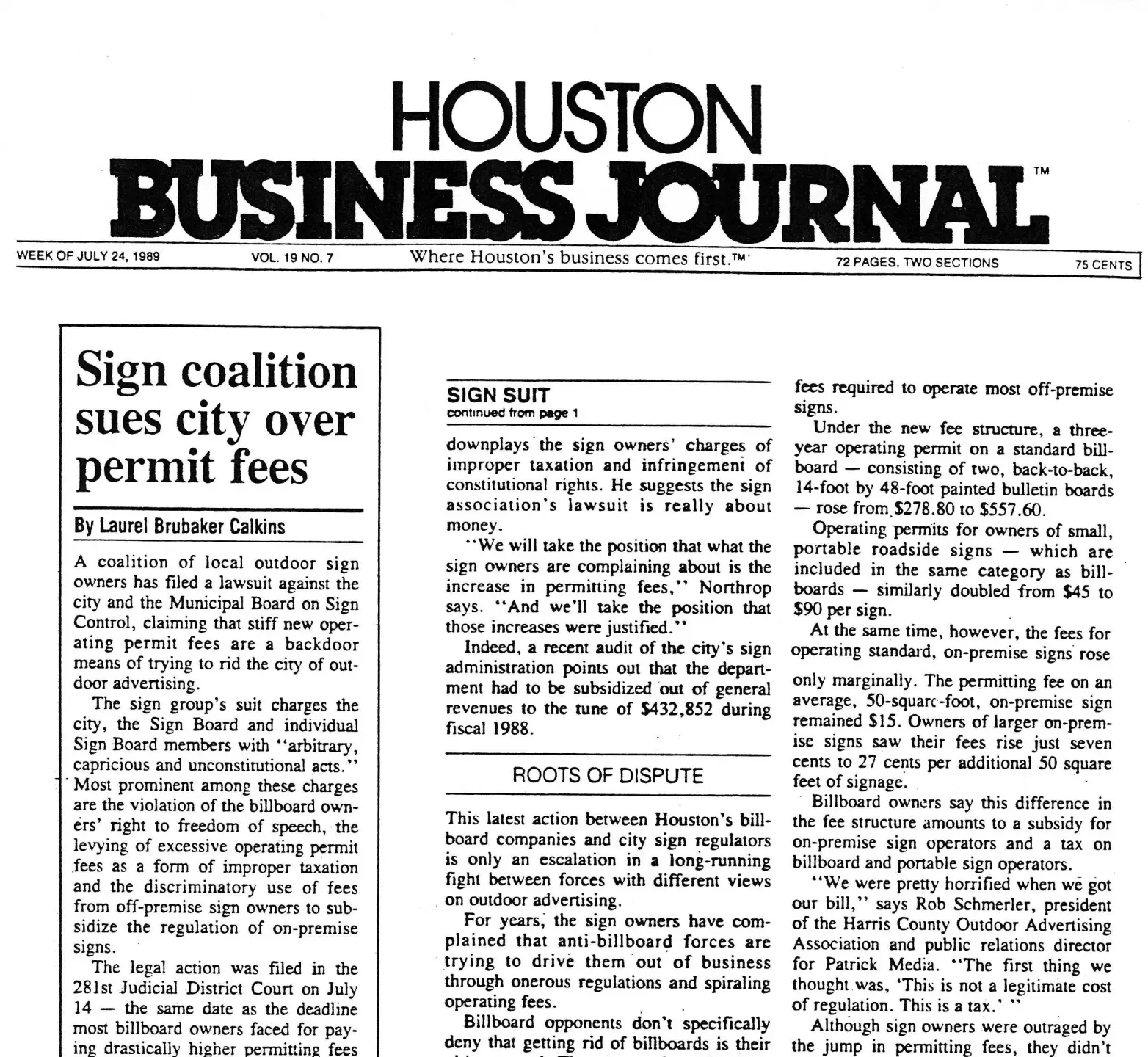 HOUSTON
BUSINESS JOURNAL™

WEEK OF JULY 24, 1989 VOL. 19 NO. 7 Where Houston's business comes first.™ 72 PAGES, TWO SECTIONS 75 CENTS

Sign coalition sues city over permit fees

By Laurel Brubaker Calkins

A coalition of local outdoor sign owners has filed a lawsuit against the city and the Municipal Board on Sign Control, claiming that stiff new operating permit fees are a backdoor means of trying to rid the city of outdoor advertising.

The sign group's suit charges the city, the Sign Board and individual Sign Board members with "arbitrary, capricious and unconstitutional acts." Most prominent among these charges are the violation of the billboard owners' right to freedom of speech, the levying of excessive operating permit fees as a form of improper taxation and the discriminatory use of fees from off-premise sign owners to subsidize the regulation of on-premise signs.

The legal action was filed in the 281st Judicial District Court on July 14 — the same date as the deadline most billboard owners faced for paying drastically higher permitting fees

SIGN SUIT
continued from page 1

downplays the sign owners' charges of improper taxation and infringement of constitutional rights. He suggests the sign association's lawsuit is really about money.

"We will take the position that what the sign owners are complaining about is the increase in permitting fees," Northrop says. "And we'll take the position that those increases were justified."

Indeed, a recent audit of the city's sign administration points out that the department had to be subsidized out of general revenues to the tune of $432,852 during fiscal 1988.

ROOTS OF DISPUTE

This latest action between Houston's billboard companies and city sign regulators is only an escalation in a long-running fight between forces with different views on outdoor advertising.

For years, the sign owners have complained that anti-billboard forces are trying to drive them out of business through onerous regulations and spiraling operating fees.

Billboard opponents don't specifically deny that getting rid of billboards is their

fees required to operate most off-premise signs.

Under the new fee structure, a three-year operating permit on a standard billboard — consisting of two, back-to-back, 14-foot by 48-foot painted bulletin boards — rose from $278.80 to $557.60.

Operating permits for owners of small, portable roadside signs — which are included in the same category as billboards — similarly doubled from $45 to $90 per sign.

At the same time, however, the fees for operating standard, on-premise signs rose only marginally. The permitting fee on an average, 50-square-foot, on-premise sign remained $15. Owners of larger on-premise signs saw their fees rise just seven cents to 27 cents per additional 50 square feet of signage.

Billboard owners say this difference in the fee structure amounts to a subsidy for on-premise sign operators and a tax on billboard and portable sign operators.

"We were pretty horrified when we got our bill," says Rob Schmerler, president of the Harris County Outdoor Advertising Association and public relations director for Patrick Media. "The first thing we thought was, 'This is not a legitimate cost of regulation. This is a tax.' "

Although sign owners were outraged by the jump in permitting fees, they didn't